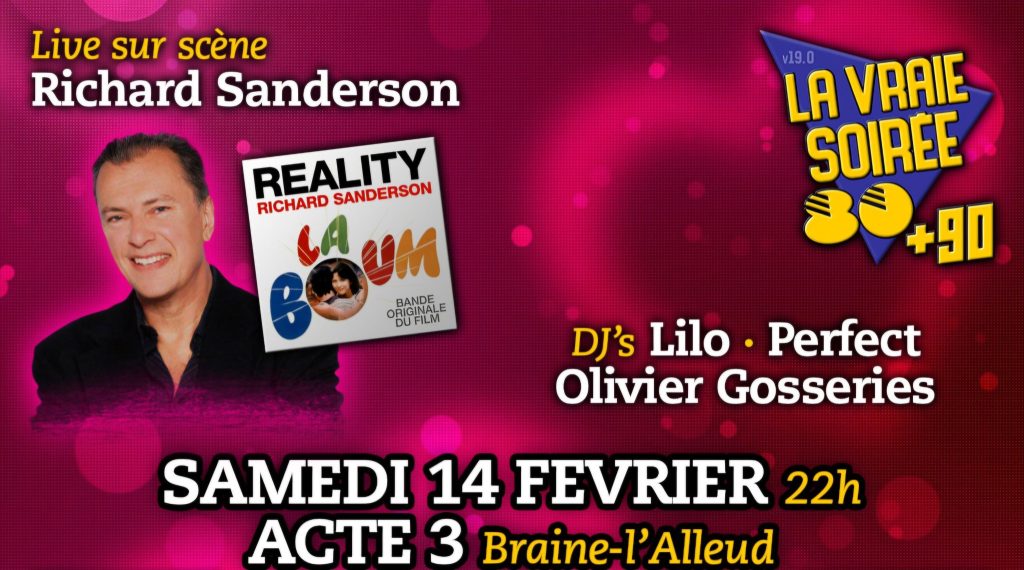 Live sur scène
Richard Sanderson

REALITY
RICHARD SANDERSON
LA BOUM
BANDE ORIGINALE DU FILM

v19.0
LA VRAIE SOIRÉE 80 +90

DJ's Lilo · Perfect
Olivier Gosseries

SAMEDI 14 FEVRIER 22h
ACTE 3 Braine-l'Alleud